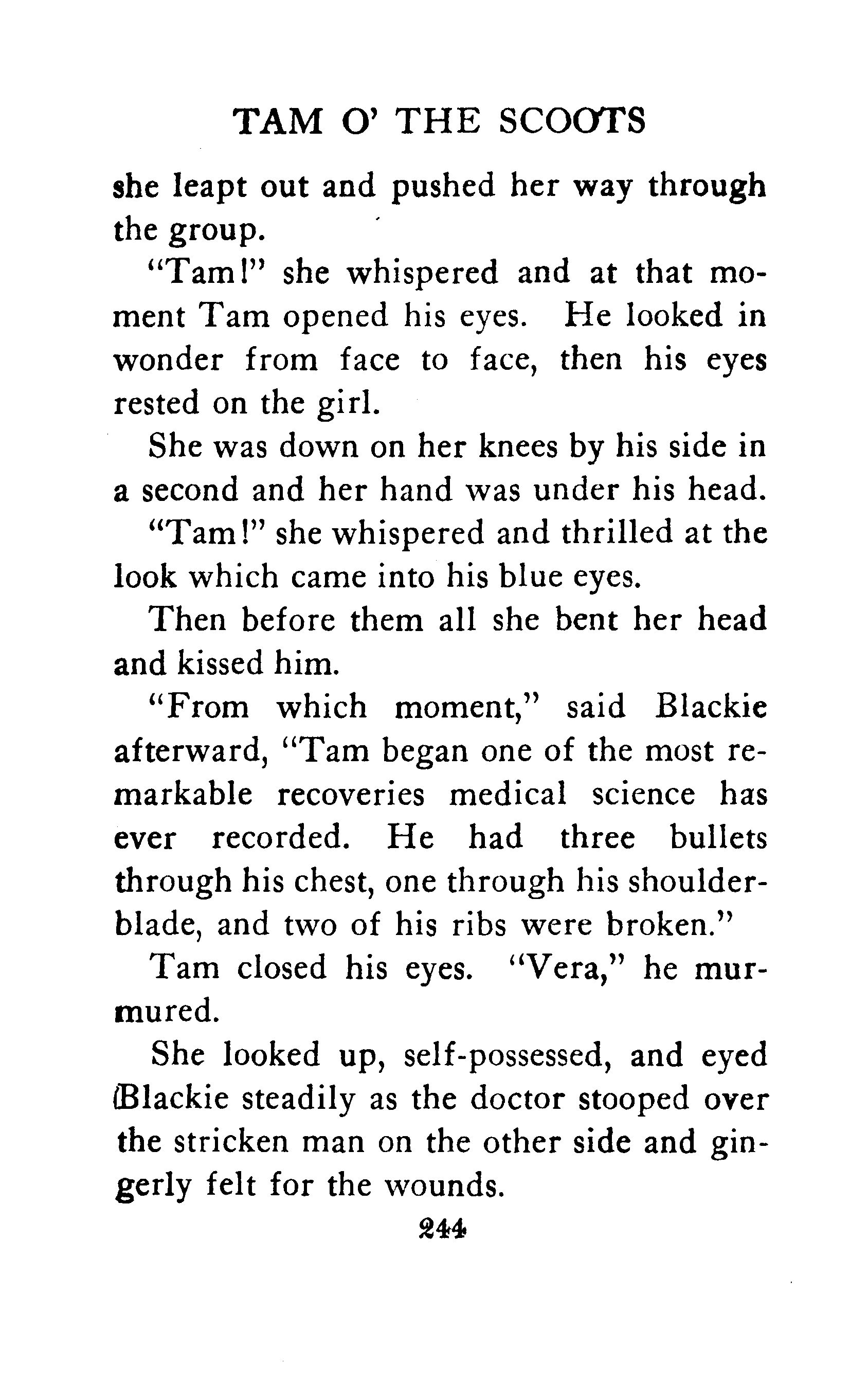 TAM O' THE SCOOTS

she leapt out and pushed her way through the group.

"Tam!" she whispered and at that moment Tam opened his eyes. He looked in wonder from face to face, then his eyes rested on the girl.

She was down on her knees by his side in a second and her hand was under his head.

"Tam!" she whispered and thrilled at the look which came into his blue eyes.

Then before them all she bent her head and kissed him.

"From which moment," said Blackie afterward, "Tam began one of the most remarkable recoveries medical science has ever recorded. He had three bullets through his chest, one through his shoulder-blade, and two of his ribs were broken."

Tam closed his eyes. "Vera," he murmured.

She looked up, self-possessed, and eyed Blackie steadily as the doctor stooped over the stricken man on the other side and gingerly felt for the wounds.

244